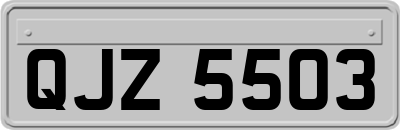 QJZ 5503